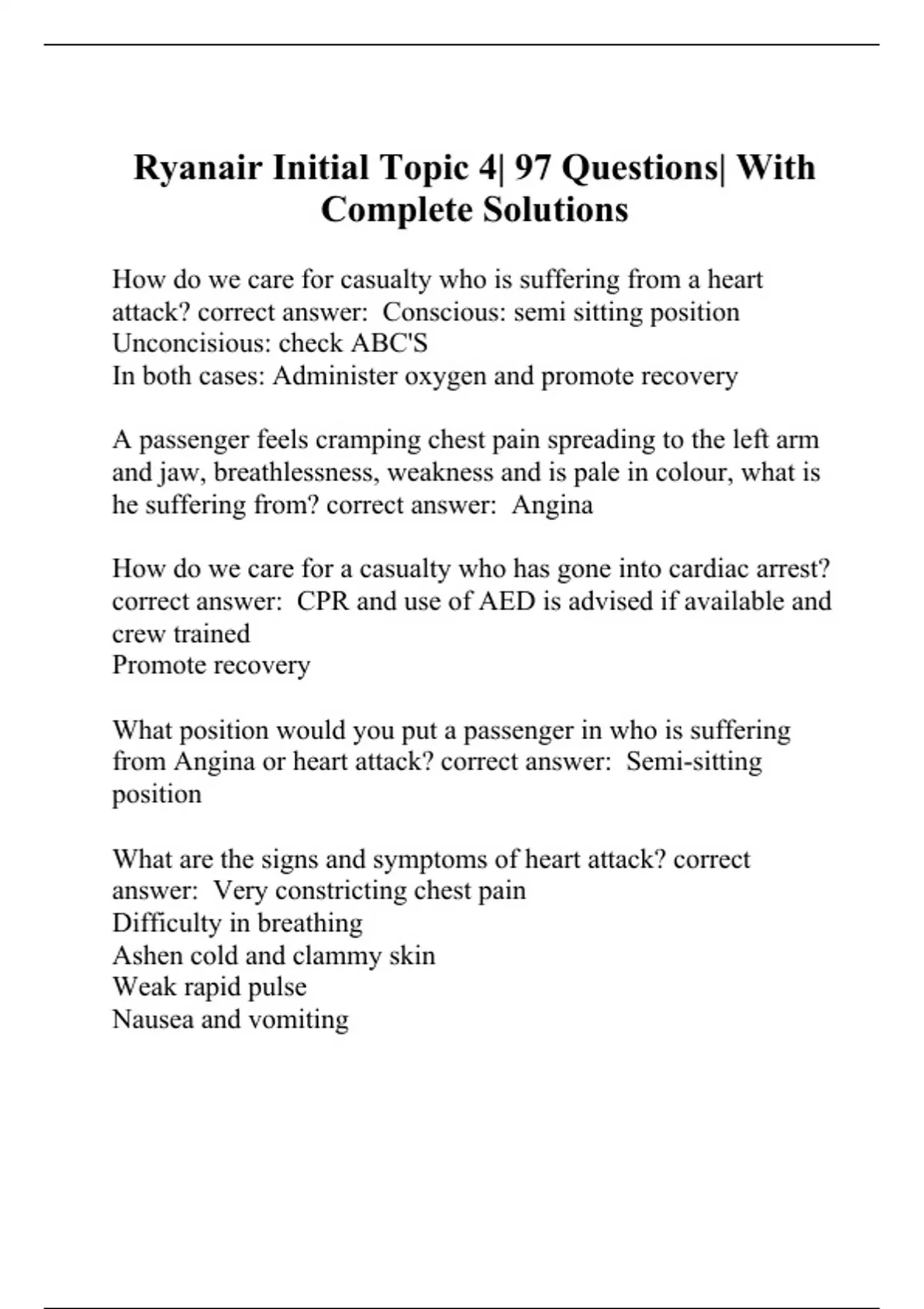 Ryanair Initial Topic 4| 97 Questions| With Complete Solutions

How do we care for casualty who is suffering from a heart attack? correct answer:  Conscious: semi sitting position
Unconcisious: check ABC'S
In both cases: Administer oxygen and promote recovery

A passenger feels cramping chest pain spreading to the left arm and jaw, breathlessness, weakness and is pale in colour, what is he suffering from? correct answer:  Angina

How do we care for a casualty who has gone into cardiac arrest? correct answer:  CPR and use of AED is advised if available and crew trained
Promote recovery

What position would you put a passenger in who is suffering from Angina or heart attack? correct answer:  Semi-sitting position

What are the signs and symptoms of heart attack? correct answer:  Very constricting chest pain
Difficulty in breathing
Ashen cold and clammy skin
Weak rapid pulse
Nausea and vomiting